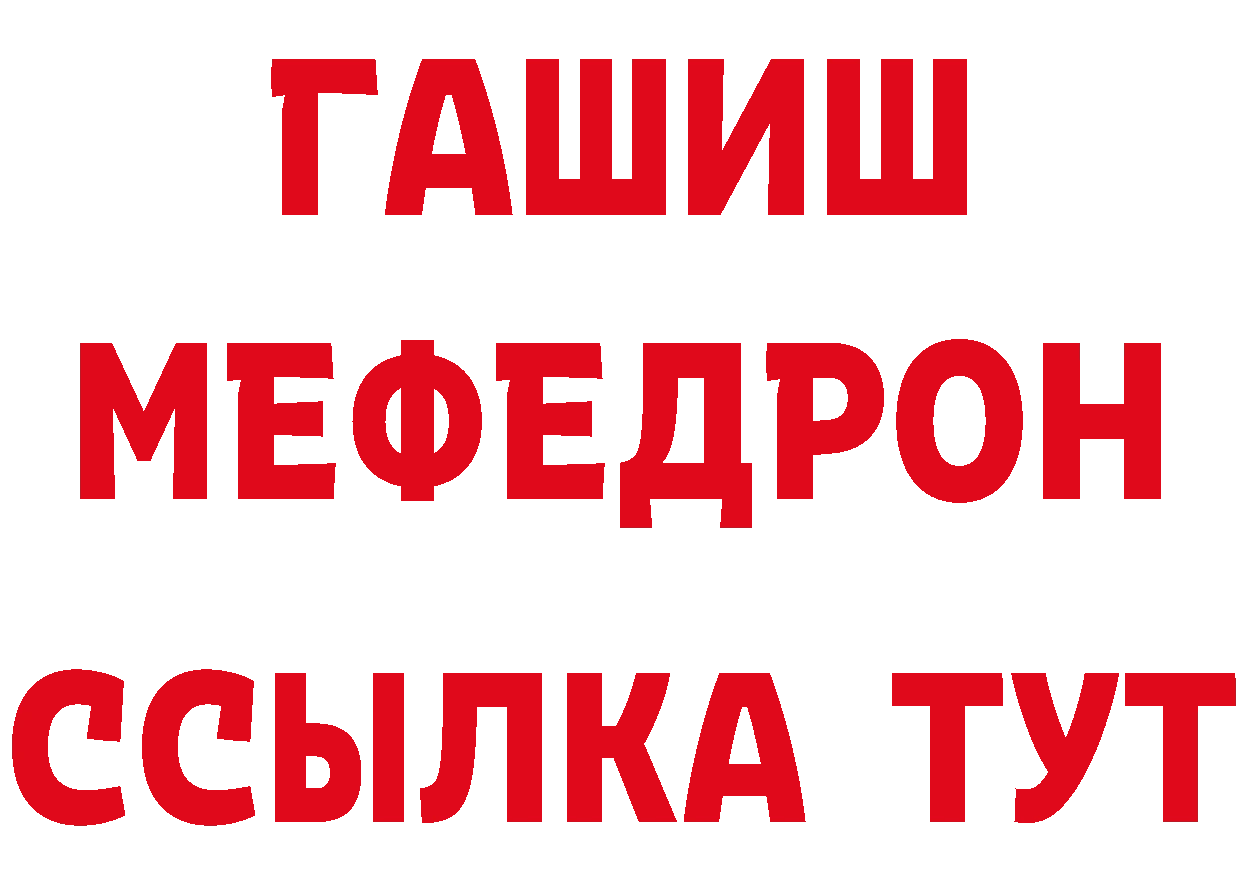 ГАШИШ
МЕФЕДРОН
ССЫЛКА ТУТ